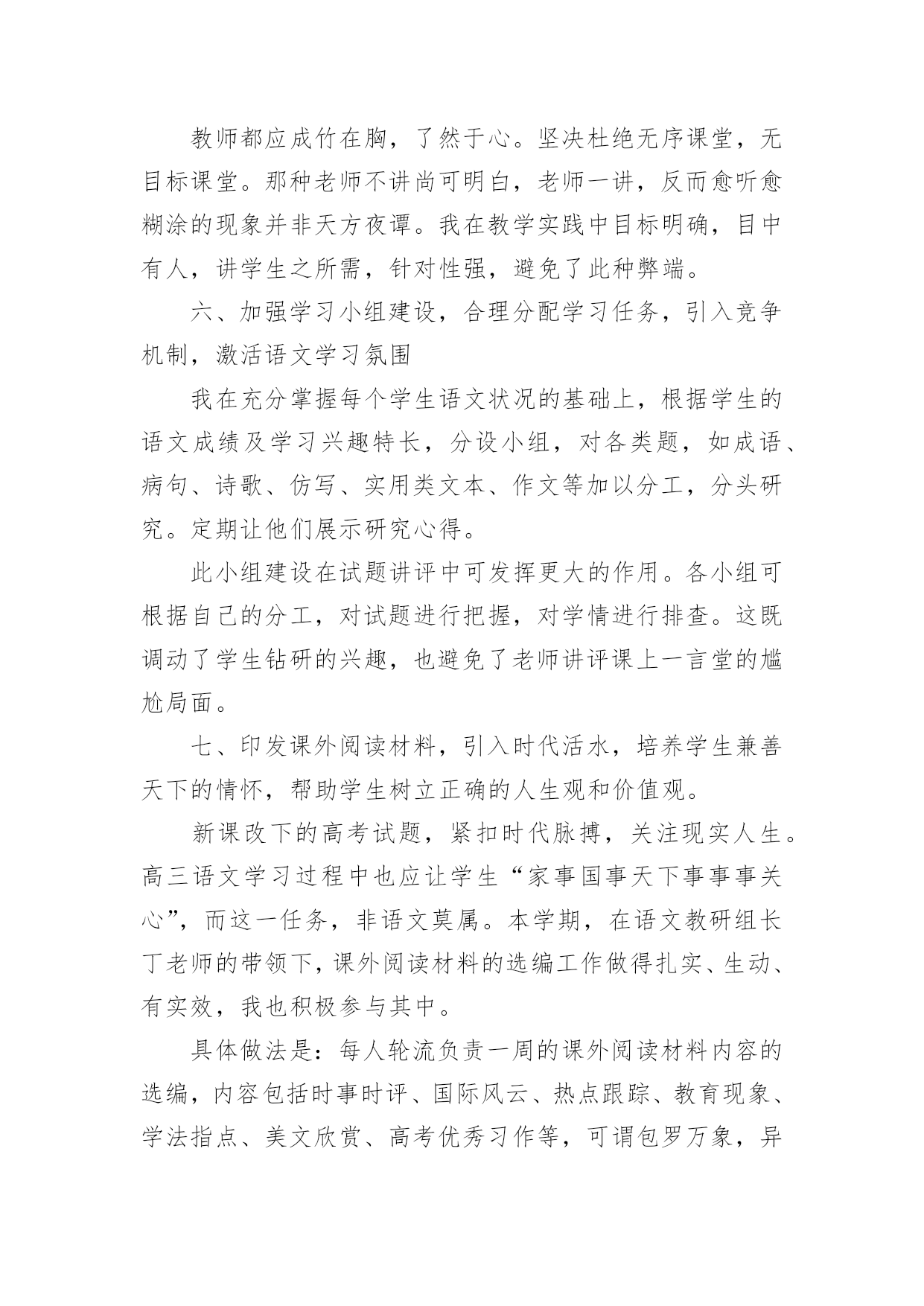 教师都应成竹在胸，了然于心。坚决杜绝无序课堂，无目标课堂。那种老师不讲尚可明白，老师一讲，反而愈听愈糊涂的现象并非天方夜谭。我在教学实践中目标明确，目中有人，讲学生之所需，针对性强，避免了此种弊端。

六、加强学习小组建设，合理分配学习任务，引入竞争机制，激活语文学习氛围

我在充分掌握每个学生语文状况的基础上，根据学生的语文成绩及学习兴趣特长，分设小组，对各类题，如成语、病句、诗歌、仿写、实用类文本、作文等加以分工，分头研究。定期让他们展示研究心得。

此小组建设在试题讲评中可发挥更大的作用。各小组可根据自己的分工，对试题进行把握，对学情进行排查。这既调动了学生钻研的兴趣，也避免了老师讲评课上一言堂的尴尬局面。

七、印发课外阅读材料，引入时代活水，培养学生兼善天下的情怀，帮助学生树立正确的人生观和价值观。

新课改下的高考试题，紧扣时代脉搏，关注现实人生。高三语文学习过程中也应让学生“家事国事天下事事事关心”，而这一任务，非语文莫属。本学期，在语文教研组长丁老师的带领下，课外阅读材料的选编工作做得扎实、生动、有实效，我也积极参与其中。

具体做法是：每人轮流负责一周的课外阅读材料内容的选编，内容包括时事时评、国际风云、热点跟踪、教育现象、学法指点、美文欣赏、高考优秀习作等，可谓包罗万象，异